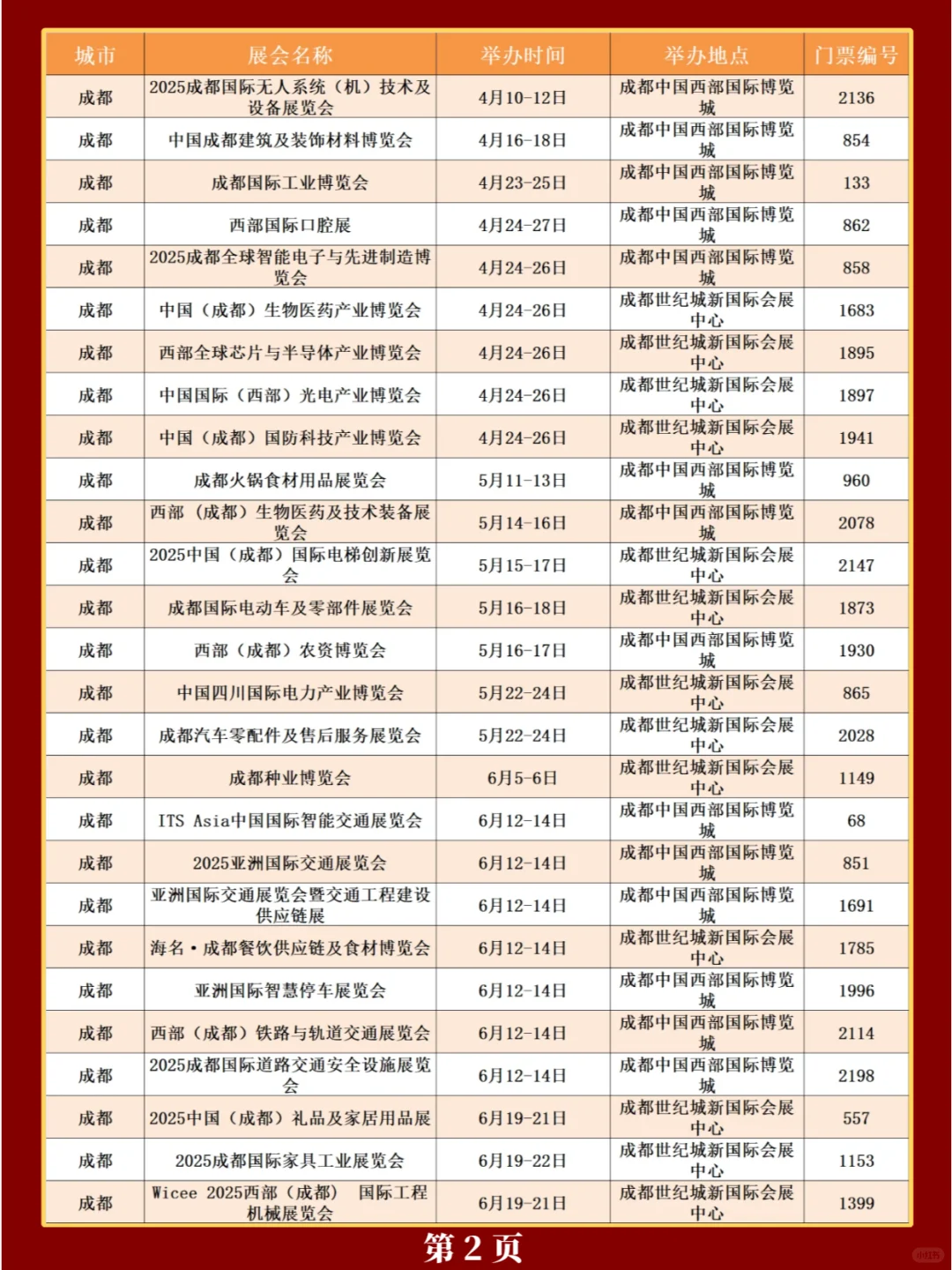 | 城市 | 展会名称 | 举办时间 | 举办地点 | 门票编号 |
|---|---|---|---|---|
| 成都 | 2025成都国际无人系统（机）技术及设备展览会 | 4月10-12日 | 成都中国西部国际博览城 | 2136 |
| 成都 | 中国成都建筑及装饰材料博览会 | 4月16-18日 | 成都中国西部国际博览城 | 854 |
| 成都 | 成都国际工业博览会 | 4月23-25日 | 成都中国西部国际博览城 | 133 |
| 成都 | 西部国际口腔展 | 4月24-27日 | 成都中国西部国际博览城 | 862 |
| 成都 | 2025成都全球智能电子与先进制造博览会 | 4月24-26日 | 成都中国西部国际博览城 | 858 |
| 成都 | 中国（成都）生物医药产业博览会 | 4月24-26日 | 成都世纪城新国际会展中心 | 1683 |
| 成都 | 西部全球芯片与半导体产业博览会 | 4月24-26日 | 成都世纪城新国际会展中心 | 1895 |
| 成都 | 中国国际（西部）光电产业博览会 | 4月24-26日 | 成都世纪城新国际会展中心 | 1897 |
| 成都 | 中国（成都）国防科技产业博览会 | 4月24-26日 | 成都世纪城新国际会展中心 | 1941 |
| 成都 | 成都火锅食材用品展览会 | 5月11-13日 | 成都中国西部国际博览城 | 960 |
| 成都 | 西部（成都）生物医药及技术装备展览会 | 5月14-16日 | 成都中国西部国际博览城 | 2078 |
| 成都 | 2025中国（成都）国际电梯创新展览会 | 5月15-17日 | 成都世纪城新国际会展中心 | 2147 |
| 成都 | 成都国际电动车及零部件展览会 | 5月16-18日 | 成都世纪城新国际会展中心 | 1873 |
| 成都 | 西部（成都）农资博览会 | 5月16-17日 | 成都中国西部国际博览城 | 1930 |
| 成都 | 中国四川国际电力产业博览会 | 5月22-24日 | 成都世纪城新国际会展中心 | 865 |
| 成都 | 成都汽车零配件及售后服务展览会 | 5月22-24日 | 成都世纪城新国际会展中心 | 2028 |
| 成都 | 成都种业博览会 | 6月5-6日 | 成都世纪城新国际会展中心 | 1149 |
| 成都 | ITS Asia中国国际智能交通展览会 | 6月12-14日 | 成都中国西部国际博览城 | 68 |
| 成都 | 2025亚洲国际交通展览会 | 6月12-14日 | 成都中国西部国际博览城 | 851 |
| 成都 | 亚洲国际交通展览会暨交通工程建设供应链展 | 6月12-14日 | 成都中国西部国际博览城 | 1691 |
| 成都 | 海名·成都餐饮供应链及食材博览会 | 6月12-14日 | 成都世纪城新国际会展中心 | 1785 |
| 成都 | 亚洲国际智慧停车展览会 | 6月12-14日 | 成都中国西部国际博览城 | 1996 |
| 成都 | 西部（成都）铁路与轨道交通展览会 | 6月12-14日 | 成都中国西部国际博览城 | 2114 |
| 成都 | 2025成都国际道路交通安全设施展览会 | 6月12-14日 | 成都中国西部国际博览城 | 2198 |
| 成都 | 2025中国（成都）礼品及家居用品展 | 6月19-21日 | 成都世纪城新国际会展中心 | 557 |
| 成都 | 2025成都国际家具工业展览会 | 6月19-22日 | 成都世纪城新国际会展中心 | 1153 |
| 成都 | Wicee 2025西部（成都） 国际工程机械展览会 | 6月19-21日 | 成都世纪城新国际会展中心 | 1399 |

第 2 页